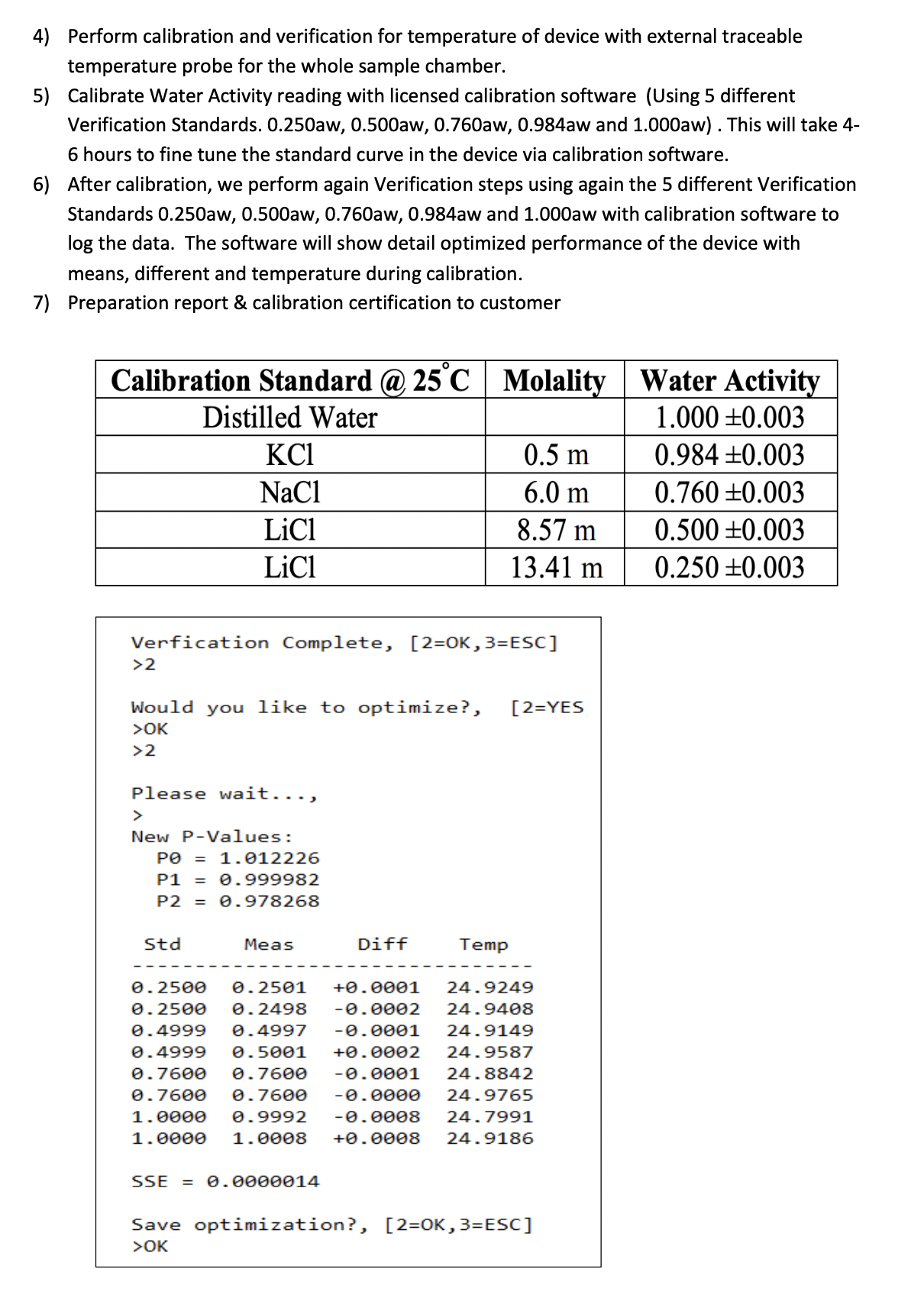 4) Perform calibration and verification for temperature of device with external traceable temperature probe for the whole sample chamber.

5) Calibrate Water Activity reading with licensed calibration software (Using 5 different Verification Standards. 0.250aw, 0.500aw, 0.760aw, 0.984aw and 1.000aw) . This will take 4-6 hours to fine tune the standard curve in the device via calibration software.

6) After calibration, we perform again Verification steps using again the 5 different Verification Standards 0.250aw, 0.500aw, 0.760aw, 0.984aw and 1.000aw with calibration software to log the data. The software will show detail optimized performance of the device with means, different and temperature during calibration.

7) Preparation report & calibration certification to customer

| Calibration Standard @ 25°C | Molality | Water Activity |
|---|---|---|
| Distilled Water | | 1.000 ±0.003 |
| KCl | 0.5 m | 0.984 ±0.003 |
| NaCl | 6.0 m | 0.760 ±0.003 |
| LiCl | 8.57 m | 0.500 ±0.003 |
| LiCl | 13.41 m | 0.250 ±0.003 |

Verfication Complete, [2=OK,3=ESC]
>2

Would you like to optimize?, [2=YES
>OK
>2

Please wait...,
>
New P-Values:
P0 = 1.012226
P1 = 0.999982
P2 = 0.978268

| Std | Meas | Diff | Temp |
|---|---|---|---|
| 0.2500 | 0.2501 | +0.0001 | 24.9249 |
| 0.2500 | 0.2498 | -0.0002 | 24.9408 |
| 0.4999 | 0.4997 | -0.0001 | 24.9149 |
| 0.4999 | 0.5001 | +0.0002 | 24.9587 |
| 0.7600 | 0.7600 | -0.0001 | 24.8842 |
| 0.7600 | 0.7600 | -0.0000 | 24.9765 |
| 1.0000 | 0.9992 | -0.0008 | 24.7991 |
| 1.0000 | 1.0008 | +0.0008 | 24.9186 |

SSE = 0.0000014

Save optimization?, [2=OK,3=ESC]
>OK